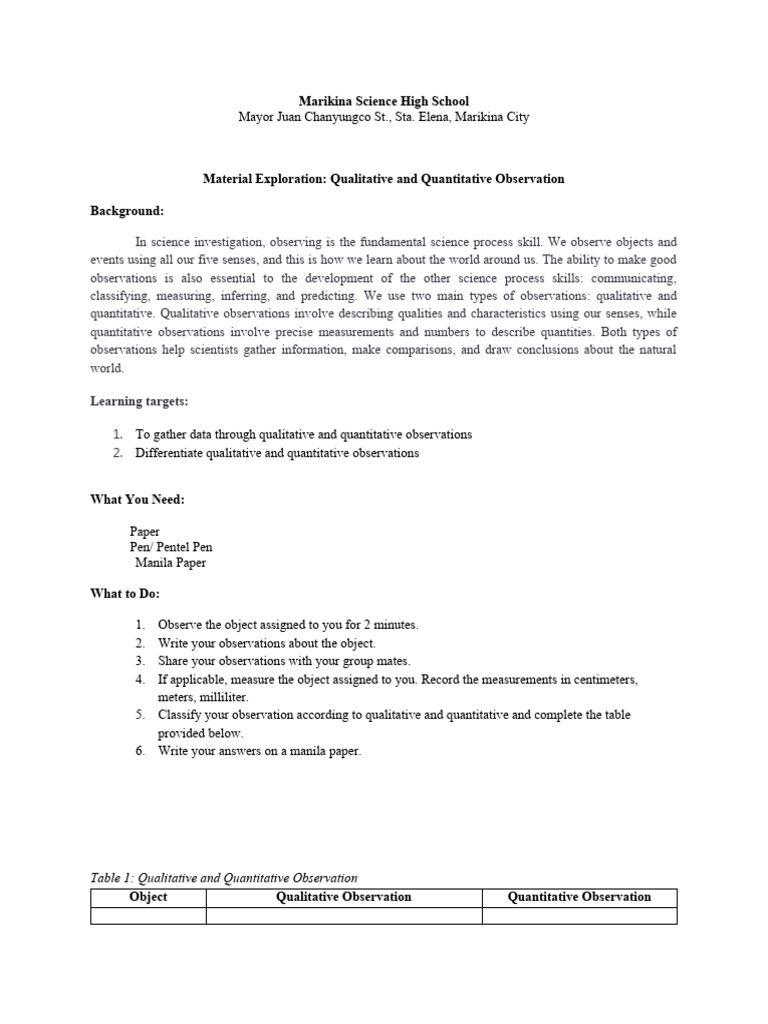 Marikina Science High School
Mayor Juan Chanyungco St., Sta. Elena, Marikina City

Material Exploration: Qualitative and Quantitative Observation

Background:

In science investigation, observing is the fundamental science process skill. We observe objects and events using all our five senses, and this is how we learn about the world around us. The ability to make good observations is also essential to the development of the other science process skills: communicating, classifying, measuring, inferring, and predicting. We use two main types of observations: qualitative and quantitative. Qualitative observations involve describing qualities and characteristics using our senses, while quantitative observations involve precise measurements and numbers to describe quantities. Both types of observations help scientists gather information, make comparisons, and draw conclusions about the natural world.

Learning targets:

1. To gather data through qualitative and quantitative observations
2. Differentiate qualitative and quantitative observations

What You Need:

Paper
Pen/ Pentel Pen
Manila Paper

What to Do:

1. Observe the object assigned to you for 2 minutes.
2. Write your observations about the object.
3. Share your observations with your group mates.
4. If applicable, measure the object assigned to you. Record the measurements in centimeters, meters, milliliter.
5. Classify your observation according to qualitative and quantitative and complete the table provided below.
6. Write your answers on a manila paper.

Table 1: Qualitative and Quantitative Observation

| Object | Qualitative Observation | Quantitative Observation |
|---|---|---|
| | | |